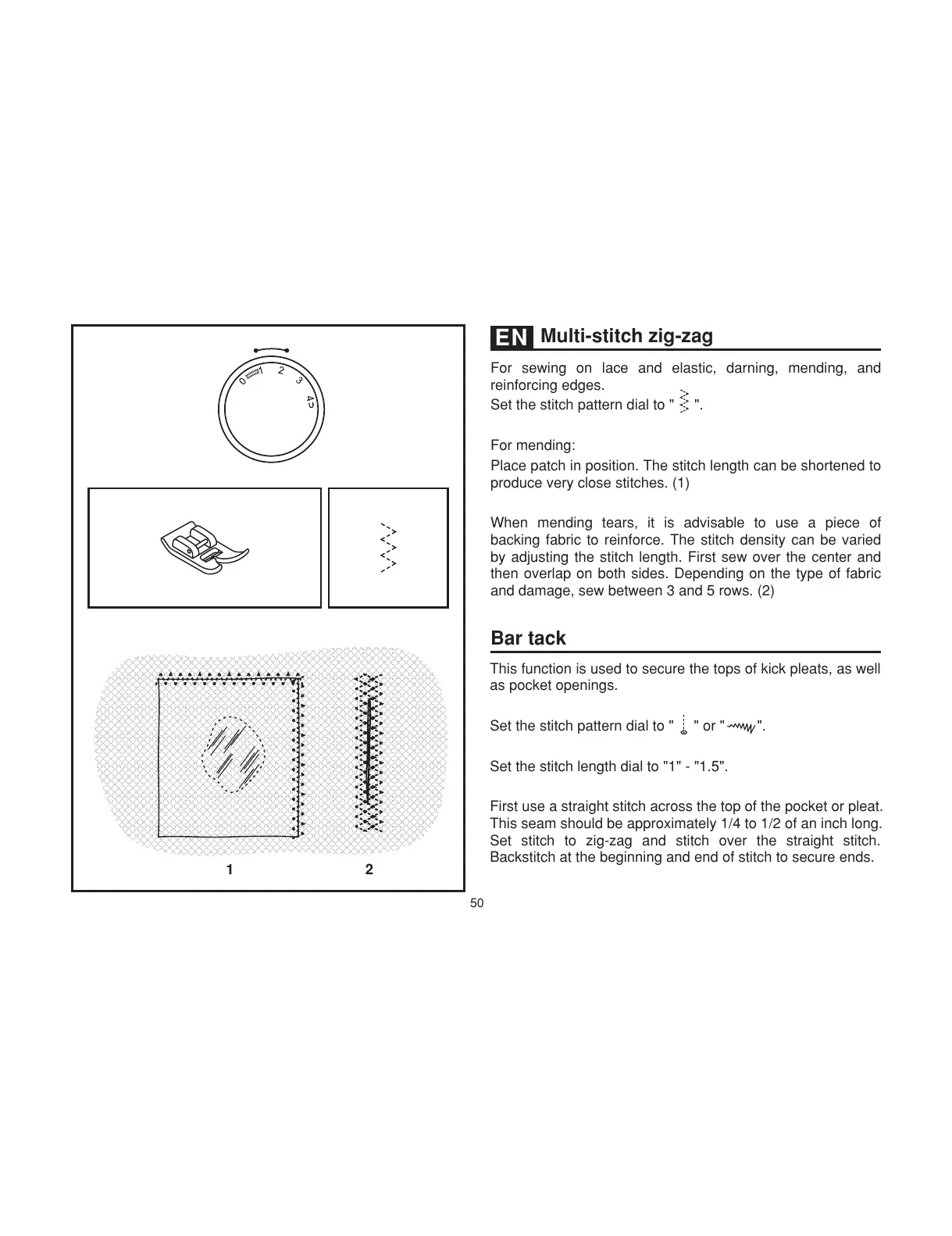 0 1 2 3 4

1 2

EN Multi-stitch zig-zag

For sewing on lace and elastic, darning, mending, and reinforcing edges.
Set the stitch pattern dial to " ".

For mending:

Place patch in position. The stitch length can be shortened to produce very close stitches. (1)

When mending tears, it is advisable to use a piece of backing fabric to reinforce. The stitch density can be varied by adjusting the stitch length. First sew over the center and then overlap on both sides. Depending on the type of fabric and damage, sew between 3 and 5 rows. (2)

Bar tack

This function is used to secure the tops of kick pleats, as well as pocket openings.

Set the stitch pattern dial to " " or " ".

Set the stitch length dial to "1" - "1.5".

First use a straight stitch across the top of the pocket or pleat. This seam should be approximately 1/4 to 1/2 of an inch long. Set stitch to zig-zag and stitch over the straight stitch. Backstitch at the beginning and end of stitch to secure ends.

50